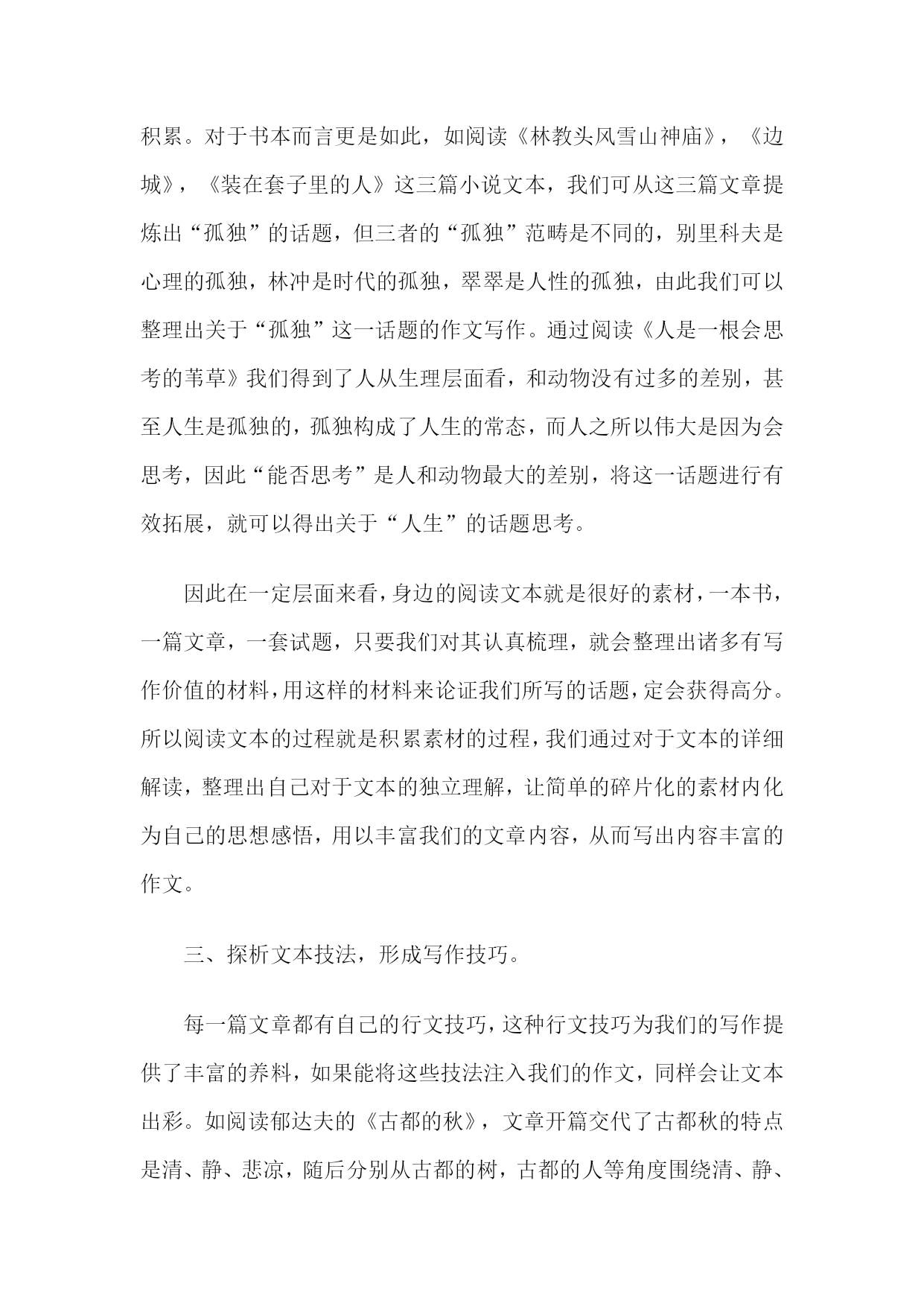 积累。对于书本而言更是如此，如阅读《林教头风雪山神庙》，《边城》，《装在套子里的人》这三篇小说文本，我们可从这三篇文章提炼出“孤独”的话题，但三者的“孤独”范畴是不同的，别里科夫是心理的孤独，林冲是时代的孤独，翠翠是人性的孤独，由此我们可以整理出关于“孤独”这一话题的作文写作。通过阅读《人是一根会思考的苇草》我们得到了人从生理层面看，和动物没有过多的差别，甚至人生是孤独的，孤独构成了人生的常态，而人之所以伟大是因为会思考，因此“能否思考”是人和动物最大的差别，将这一话题进行有效拓展，就可以得出关于“人生”的话题思考。

因此在一定层面来看，身边的阅读文本就是很好的素材，一本书，一篇文章，一套试题，只要我们对其认真梳理，就会整理出诸多有写作价值的材料，用这样的材料来论证我们所写的话题，定会获得高分。所以阅读文本的过程就是积累素材的过程，我们通过对于文本的详细解读，整理出自己对于文本的独立理解，让简单的碎片化的素材内化为自己的思想感悟，用以丰富我们的文章内容，从而写出内容丰富的作文。

三、探析文本技法，形成写作技巧。

每一篇文章都有自己的行文技巧，这种行文技巧为我们的写作提供了丰富的养料，如果能将这些技法注入我们的作文，同样会让文本出彩。如阅读郁达夫的《古都的秋》，文章开篇交代了古都秋的特点是清、静、悲凉，随后分别从古都的树，古都的人等角度围绕清、静、